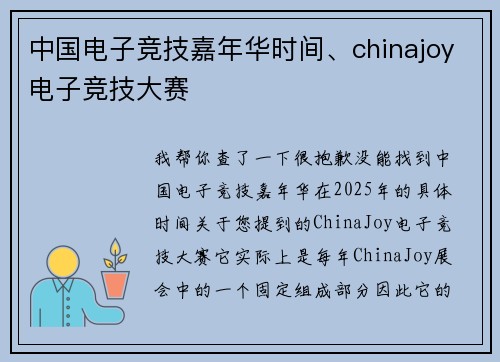 中国电子竞技嘉年华时间、chinajoy电子竞技大赛

我帮你查了一下很抱歉没能找到中国电子竞技嘉年华在2025年的具体时间关于您提到的ChinaJoy电子竞技大赛它实际上是每年ChinaJoy展会中的一个固定组成部分因此它的